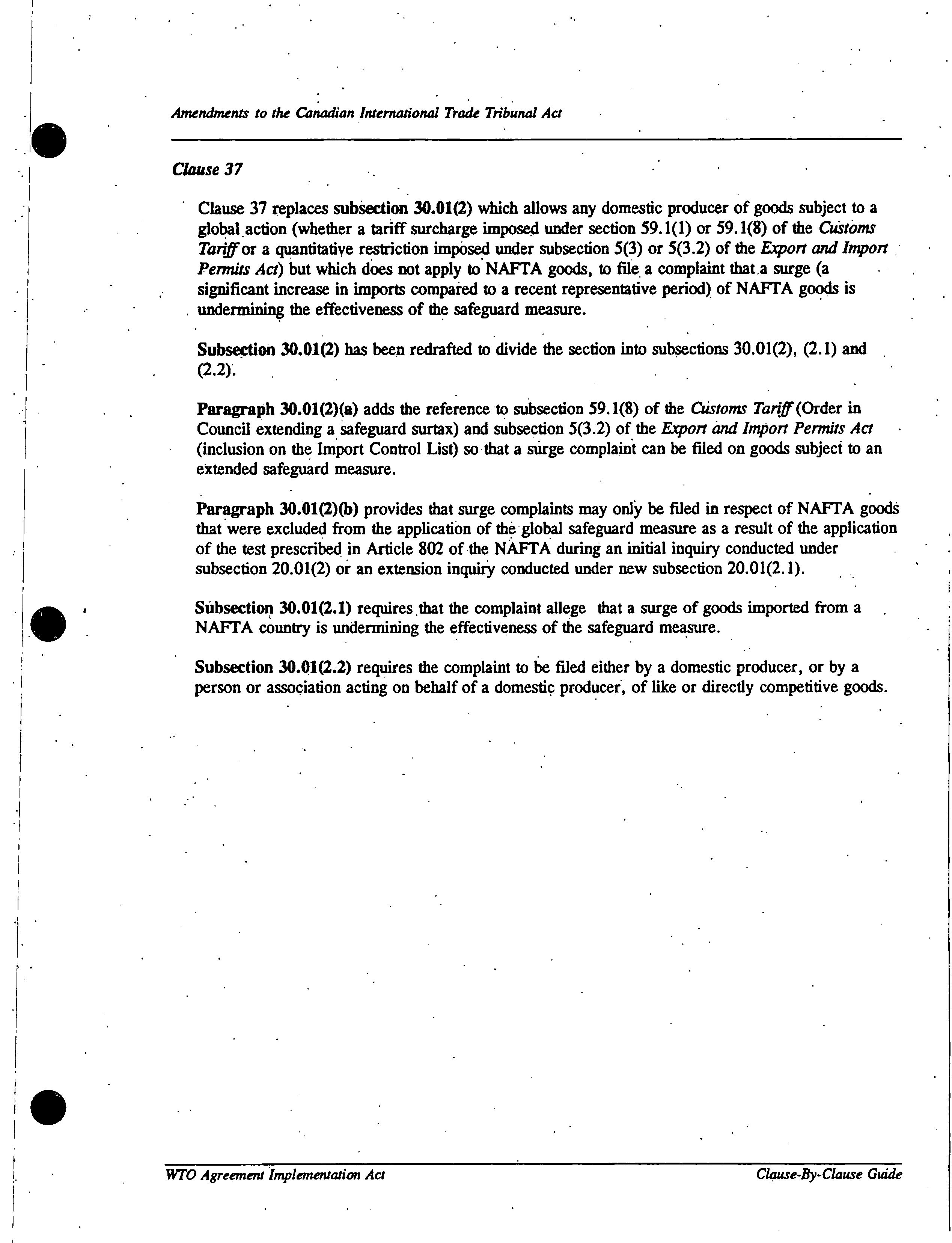 Amendments to the Canadian International Trade Tribunal Act

Clause 37

Clause 37 replaces subsection 30.01(2) which allows any domestic producer of goods subject to a global action (whether a tariff surcharge imposed under section 59.1(1) or 59.1(8) of the Customs Tariff or a quantitative restriction imposed under subsection 5(3) or 5(3.2) of the Export and Import Permits Act) but which does not apply to NAFTA goods, to file a complaint that a surge (a significant increase in imports compared to a recent representative period) of NAFTA goods is undermining the effectiveness of the safeguard measure.

Subsection 30.01(2) has been redrafted to divide the section into subsections 30.01(2), (2.1) and (2.2).

Paragraph 30.01(2)(a) adds the reference to subsection 59.1(8) of the Customs Tariff (Order in Council extending a safeguard surtax) and subsection 5(3.2) of the Export and Import Permits Act (inclusion on the Import Control List) so that a surge complaint can be filed on goods subject to an extended safeguard measure.

Paragraph 30.01(2)(b) provides that surge complaints may only be filed in respect of NAFTA goods that were excluded from the application of the global safeguard measure as a result of the application of the test prescribed in Article 802 of the NAFTA during an initial inquiry conducted under subsection 20.01(2) or an extension inquiry conducted under new subsection 20.01(2.1).

Subsection 30.01(2.1) requires that the complaint allege that a surge of goods imported from a NAFTA country is undermining the effectiveness of the safeguard measure.

Subsection 30.01(2.2) requires the complaint to be filed either by a domestic producer, or by a person or association acting on behalf of a domestic producer, of like or directly competitive goods.

WTO Agreement Implementation Act

Clause-By-Clause Guide